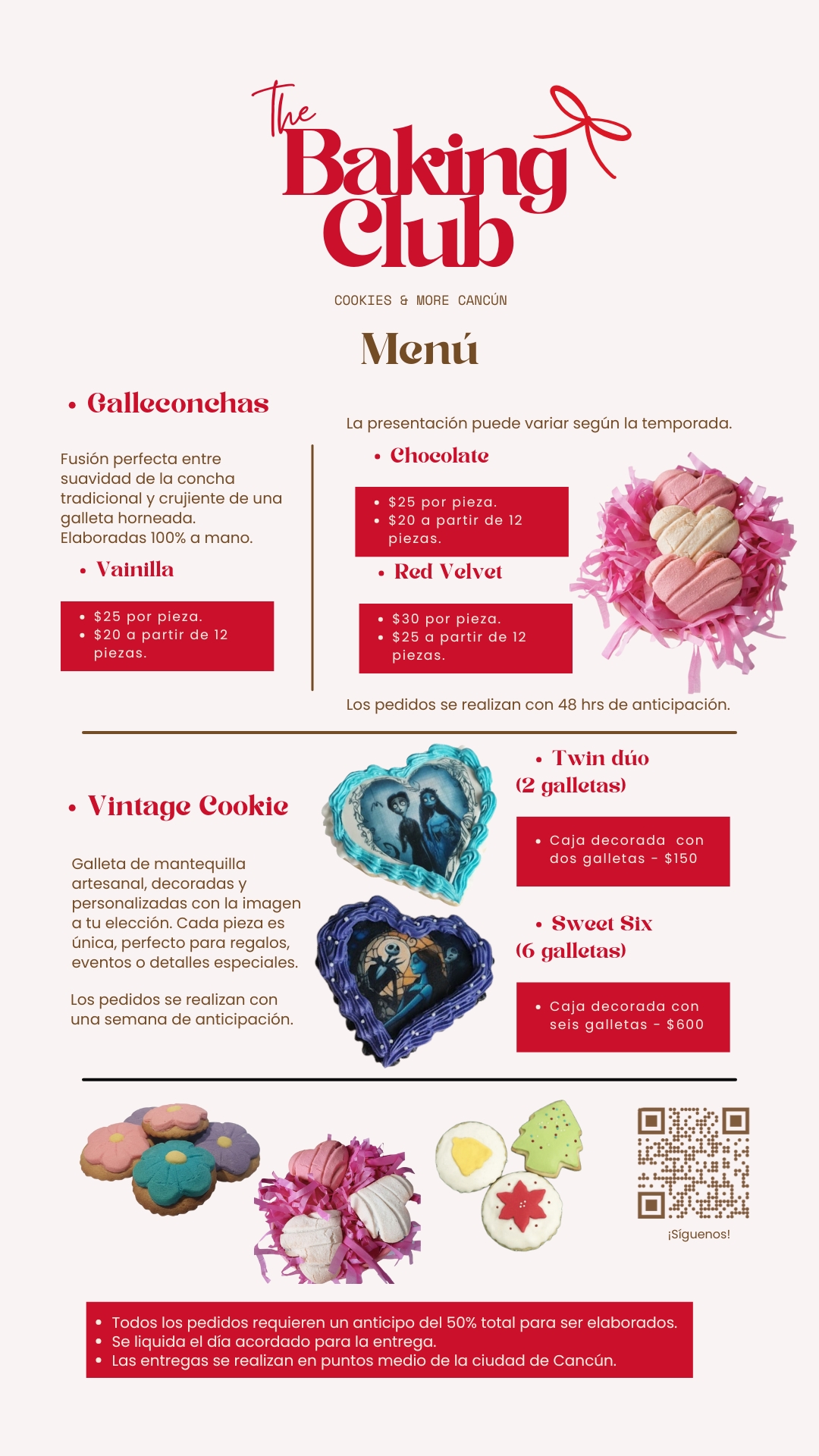 The Baking Club

COOKIES & MORE CANCÚN

Menú

• Galleconchas

Fusión perfecta entre suavidad de la concha tradicional y crujiente de una galleta horneada.
Elaboradas 100% a mano.

• Vainilla

• $25 por pieza.
• $20 a partir de 12 piezas.

La presentación puede variar según la temporada.

• Chocolate

• $25 por pieza.
• $20 a partir de 12 piezas.

• Red Velvet

• $30 por pieza.
• $25 a partir de 12 piezas.

Los pedidos se realizan con 48 hrs de anticipación.

• Vintage Cookie

Galleta de mantequilla artesanal, decoradas y personalizadas con la imagen a tu elección. Cada pieza es única, perfecto para regalos, eventos o detalles especiales.

Los pedidos se realizan con una semana de anticipación.

• Twin dúo (2 galletas)

• Caja decorada con dos galletas - $150

• Sweet Six (6 galletas)

• Caja decorada con seis galletas - $600

¡Síguenos!

• Todos los pedidos requieren un anticipo del 50% total para ser elaborados.
• Se liquida el día acordado para la entrega.
• Las entregas se realizan en puntos medio de la ciudad de Cancún.